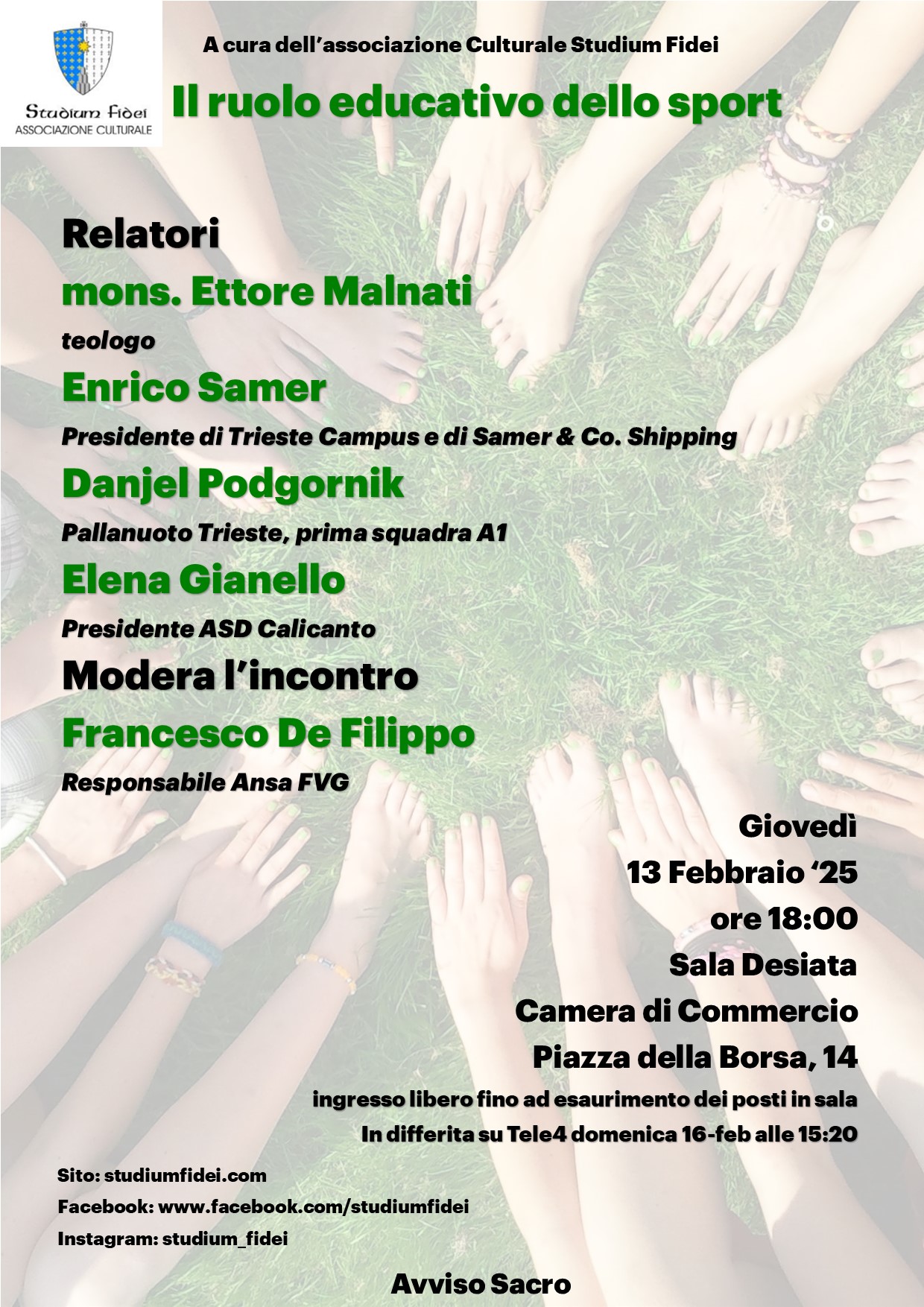 Studium Fidei
ASSOCIAZIONE CULTURALE

A cura dell'associazione Culturale Studium Fidei

Il ruolo educativo dello sport

Relatori

mons. Ettore Malnati

teologo

Enrico Samer

Presidente di Trieste Campus e di Samer & Co. Shipping

Danjel Podgornik

Pallanuoto Trieste, prima squadra A1

Elena Gianello

Presidente ASD Calicanto

Modera l'incontro

Francesco De Filippo

Responsabile Ansa FVG

Giovedì
13 Febbraio '25
ore 18:00
Sala Desiata
Camera di Commercio
Piazza della Borsa, 14

ingresso libero fino ad esaurimento dei posti in sala
In differita su Tele4 domenica 16-feb alle 15:20

Sito: studiumfidei.com
Facebook: www.facebook.com/studiumfidei
Instagram: studium_fidei

Avviso Sacro